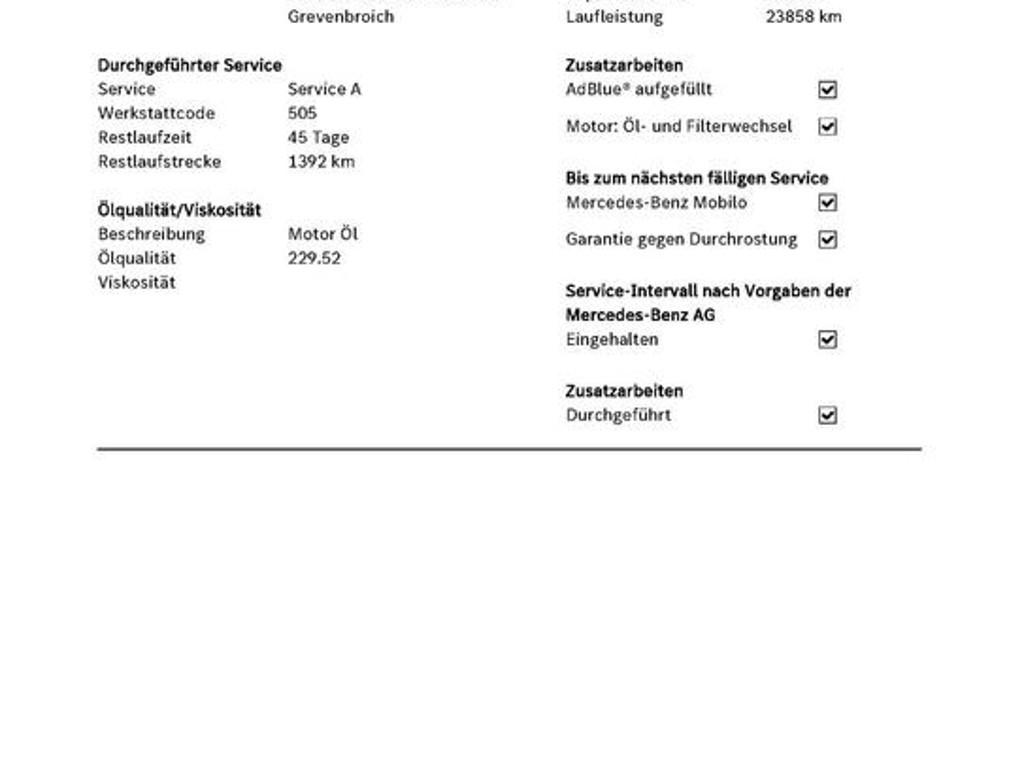 Grevenbroich

Durchgeführter Service
Service Service A
Werkstattcode 505
Restlaufzeit 45 Tage
Restlaufstrecke 1392 km

Ölqualität/Viskosität
Beschreibung Motor Öl
Ölqualität 229.52
Viskosität

Laufleistung 23858 km

Zusatzarbeiten
AdBlue® aufgefüllt ☑
Motor: Öl- und Filterwechsel ☑

Bis zum nächsten fälligen Service
Mercedes-Benz Mobilo ☑
Garantie gegen Durchrostung ☑

Service-Intervall nach Vorgaben der Mercedes-Benz AG
Eingehalten ☑

Zusatzarbeiten
Durchgeführt ☑